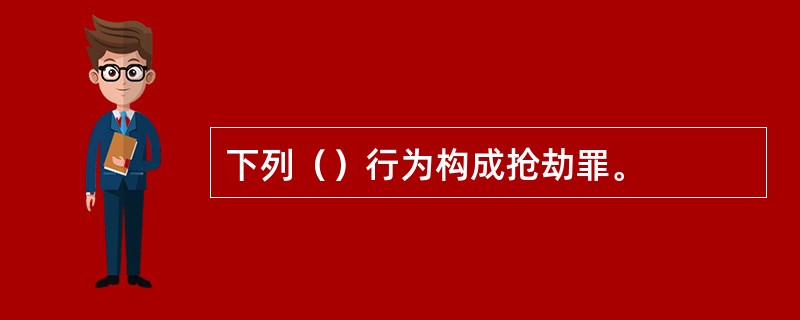 下列（）行为构成抢劫罪。